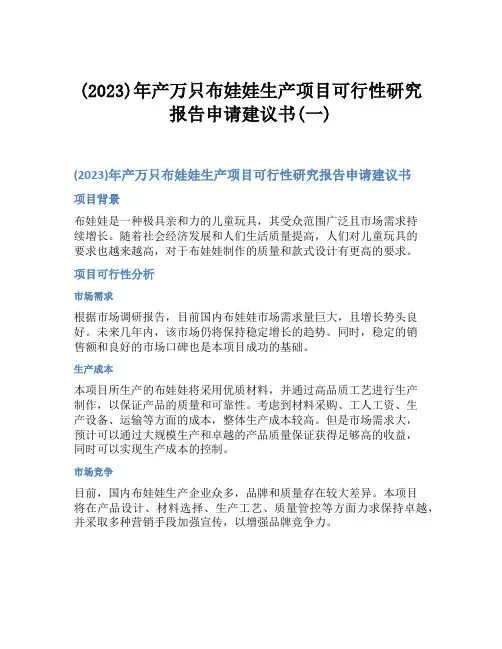 (2023)年产万只布娃娃生产项目可行性研究报告申请建议书(一)

(2023)年产万只布娃娃生产项目可行性研究报告申请建议书

项目背景

布娃娃是一种极具亲和力的儿童玩具，其受众范围广泛且市场需求持续增长。随着社会经济发展和人们生活质量提高，人们对儿童玩具的要求也越来越高，对于布娃娃制作的质量和款式设计有更高的要求。

项目可行性分析

市场需求

根据市场调研报告，目前国内布娃娃市场需求量巨大，且增长势头良好。未来几年内，该市场仍将保持稳定增长的趋势。同时，稳定的销售额和良好的市场口碑也是本项目成功的基础。

生产成本

本项目所生产的布娃娃将采用优质材料，并通过高品质工艺进行生产制作，以保证产品的质量和可靠性。考虑到材料采购、工人工资、生产设备、运输等方面的成本，整体生产成本较高。但是市场需求大，预计可以通过大规模生产和卓越的产品质量保证获得足够高的收益，同时可以实现生产成本的控制。

市场竞争

目前，国内布娃娃生产企业众多，品牌和质量存在较大差异。本项目将在产品设计、材料选择、生产工艺、质量管控等方面力求保持卓越，并采取多种营销手段加强宣传，以增强品牌竞争力。